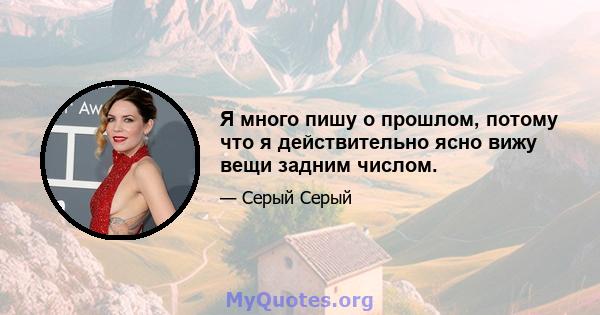 Aw

Я много пишу о прошлом, потому что я действительно ясно вижу вещи задним числом.

— Серый Серый

MyQuotes.org